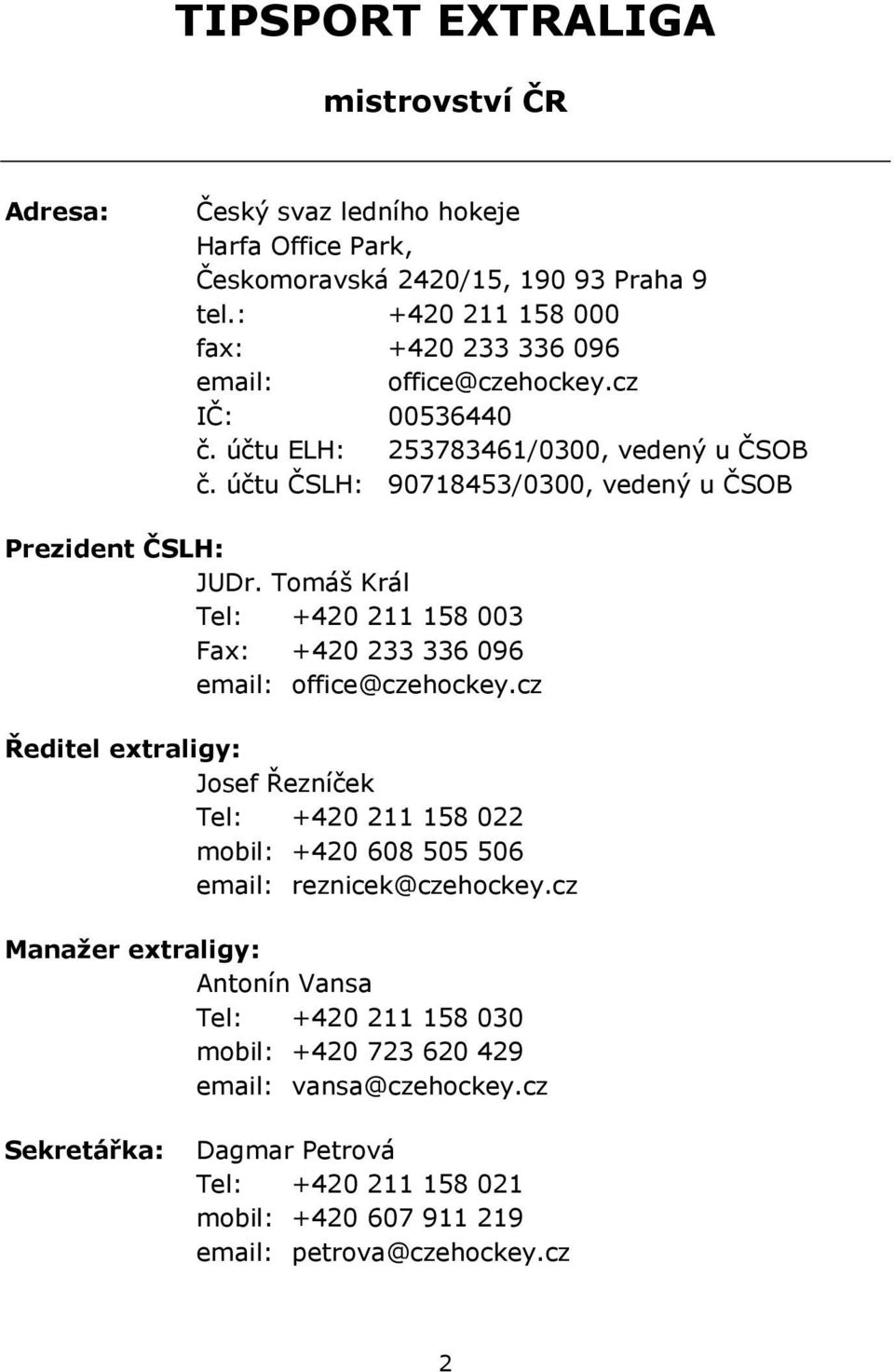 TIPSPORT EXTRALIGA

mistrovství ČR

Adresa: Český svaz ledního hokeje
Harfa Office Park,
Českomoravská 2420/15, 190 93 Praha 9
tel.: +420 211 158 000
fax: +420 233 336 096
email: office@czehockey.cz
IČ: 00536440
č. účtu ELH: 253783461/0300, vedený u ČSOB
č. účtu ČSLH: 90718453/0300, vedený u ČSOB

Prezident ČSLH:
JUDr. Tomáš Král
Tel: +420 211 158 003
Fax: +420 233 336 096
email: office@czehockey.cz

Ředitel extraligy:
Josef Řezníček
Tel: +420 211 158 022
mobil: +420 608 505 506
email: reznicek@czehockey.cz

Manažer extraligy:
Antonín Vansa
Tel: +420 211 158 030
mobil: +420 723 620 429
email: vansa@czehockey.cz

Sekretářka: Dagmar Petrová
Tel: +420 211 158 021
mobil: +420 607 911 219
email: petrova@czehockey.cz

2